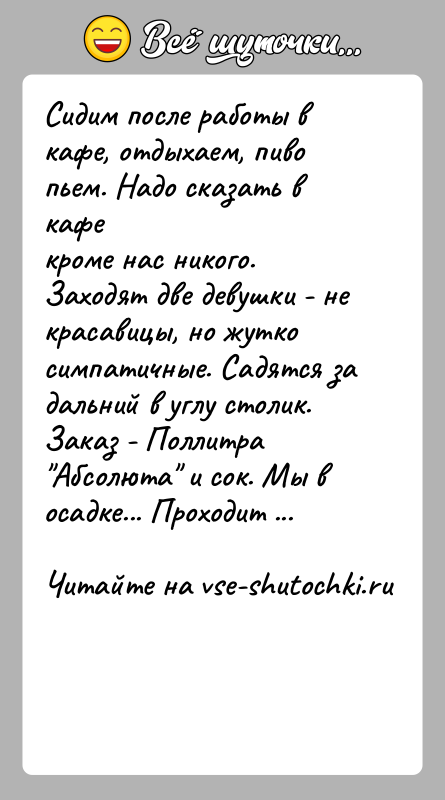 Всё шуточки...

Сидим после работы в кафе, отдыхаем, пиво пьем. Надо сказать в кафе
кроме нас никого. Заходят две девушки - не красавицы, но жутко симпатичные. Садятся за дальний в углу столик. Заказ - Поллитра "Абсолюта" и сок. Мы в осадке... Проходит ...

Читайте на vse-shutochki.ru